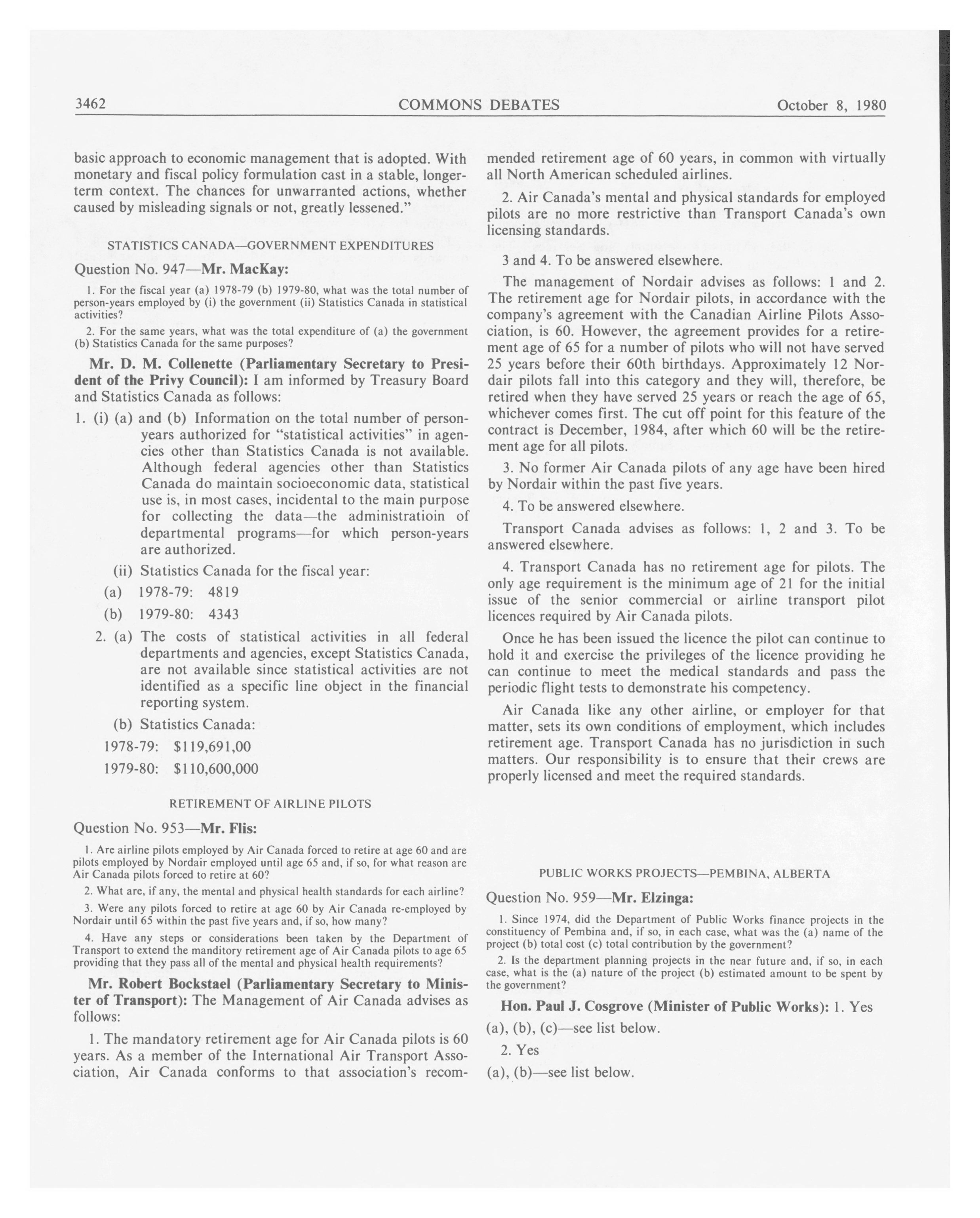 3462 COMMONS DEBATES October 8, 1980

basic approach to economic management that is adopted. With monetary and fiscal policy formulation cast in a stable, longer-term context. The chances for unwarranted actions, whether caused by misleading signals or not, greatly lessened."

STATISTICS CANADA—GOVERNMENT EXPENDITURES

Question No. 947—Mr. MacKay:

1. For the fiscal year (a) 1978-79 (b) 1979-80, what was the total number of person-years employed by (i) the government (ii) Statistics Canada in statistical activities?

2. For the same years, what was the total expenditure of (a) the government (b) Statistics Canada for the same purposes?

Mr. D. M. Collenette (Parliamentary Secretary to President of the Privy Council): I am informed by Treasury Board and Statistics Canada as follows:

1. (i) (a) and (b) Information on the total number of person-years authorized for "statistical activities" in agencies other than Statistics Canada is not available. Although federal agencies other than Statistics Canada do maintain socioeconomic data, statistical use is, in most cases, incidental to the main purpose for collecting the data—the administratioin of departmental programs—for which person-years are authorized.

(ii) Statistics Canada for the fiscal year:

(a) 1978-79: 4819

(b) 1979-80: 4343

2. (a) The costs of statistical activities in all federal departments and agencies, except Statistics Canada, are not available since statistical activities are not identified as a specific line object in the financial reporting system.

(b) Statistics Canada:

1978-79: $119,691,00

1979-80: $110,600,000

RETIREMENT OF AIRLINE PILOTS

Question No. 953—Mr. Flis:

1. Are airline pilots employed by Air Canada forced to retire at age 60 and are pilots employed by Nordair employed until age 65 and, if so, for what reason are Air Canada pilots forced to retire at 60?

2. What are, if any, the mental and physical health standards for each airline?

3. Were any pilots forced to retire at age 60 by Air Canada re-employed by Nordair until 65 within the past five years and, if so, how many?

4. Have any steps or considerations been taken by the Department of Transport to extend the manditory retirement age of Air Canada pilots to age 65 providing that they pass all of the mental and physical health requirements?

Mr. Robert Bockstael (Parliamentary Secretary to Minister of Transport): The Management of Air Canada advises as follows:

1. The mandatory retirement age for Air Canada pilots is 60 years. As a member of the International Air Transport Association, Air Canada conforms to that association's recommended retirement age of 60 years, in common with virtually all North American scheduled airlines.

2. Air Canada's mental and physical standards for employed pilots are no more restrictive than Transport Canada's own licensing standards.

3 and 4. To be answered elsewhere.

The management of Nordair advises as follows: 1 and 2. The retirement age for Nordair pilots, in accordance with the company's agreement with the Canadian Airline Pilots Association, is 60. However, the agreement provides for a retirement age of 65 for a number of pilots who will not have served 25 years before their 60th birthdays. Approximately 12 Nordair pilots fall into this category and they will, therefore, be retired when they have served 25 years or reach the age of 65, whichever comes first. The cut off point for this feature of the contract is December, 1984, after which 60 will be the retirement age for all pilots.

3. No former Air Canada pilots of any age have been hired by Nordair within the past five years.

4. To be answered elsewhere.

Transport Canada advises as follows: 1, 2 and 3. To be answered elsewhere.

4. Transport Canada has no retirement age for pilots. The only age requirement is the minimum age of 21 for the initial issue of the senior commercial or airline transport pilot licences required by Air Canada pilots.

Once he has been issued the licence the pilot can continue to hold it and exercise the privileges of the licence providing he can continue to meet the medical standards and pass the periodic flight tests to demonstrate his competency.

Air Canada like any other airline, or employer for that matter, sets its own conditions of employment, which includes retirement age. Transport Canada has no jurisdiction in such matters. Our responsibility is to ensure that their crews are properly licensed and meet the required standards.

PUBLIC WORKS PROJECTS—PEMBINA, ALBERTA

Question No. 959—Mr. Elzinga:

1. Since 1974, did the Department of Public Works finance projects in the constituency of Pembina and, if so, in each case, what was the (a) name of the project (b) total cost (c) total contribution by the government?

2. Is the department planning projects in the near future and, if so, in each case, what is the (a) nature of the project (b) estimated amount to be spent by the government?

Hon. Paul J. Cosgrove (Minister of Public Works): 1. Yes

(a), (b), (c)—see list below.

2. Yes

(a), (b)—see list below.